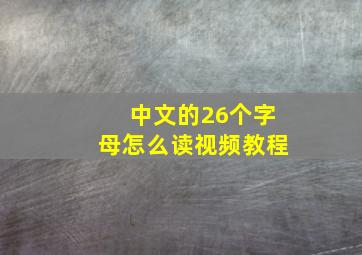 中文的26个字母怎么读视频教程